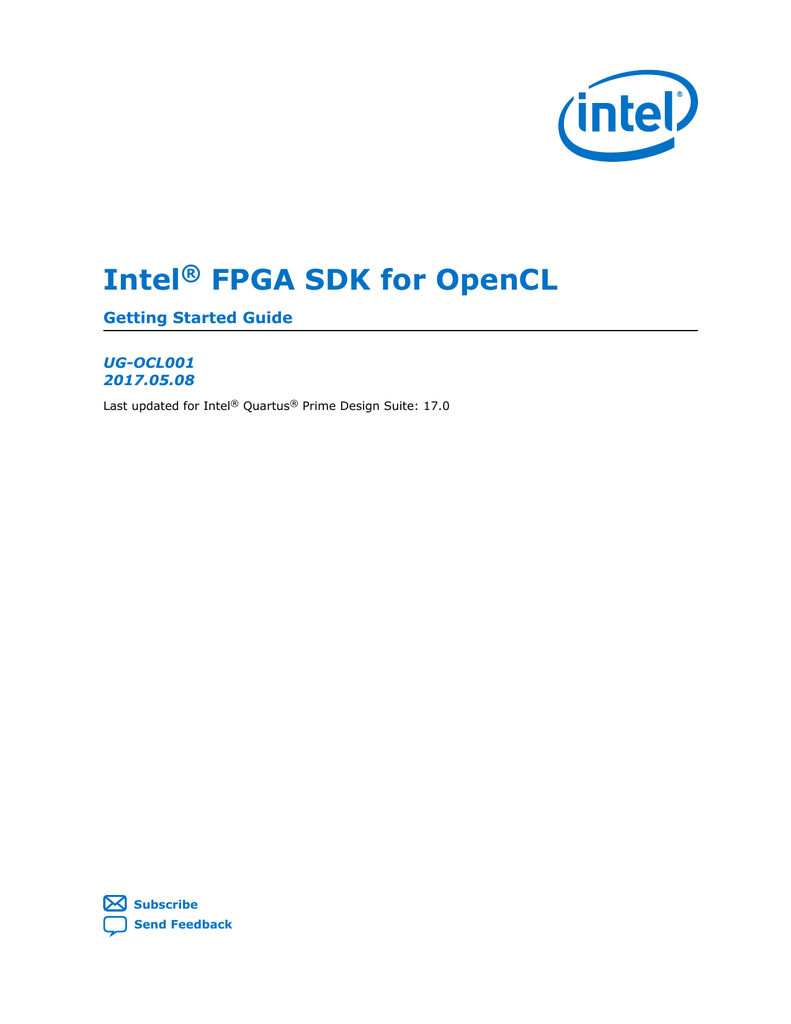 intel®

Intel® FPGA SDK for OpenCL

Getting Started Guide

UG-OCL001
2017.05.08

Last updated for Intel® Quartus® Prime Design Suite: 17.0

Subscribe
Send Feedback